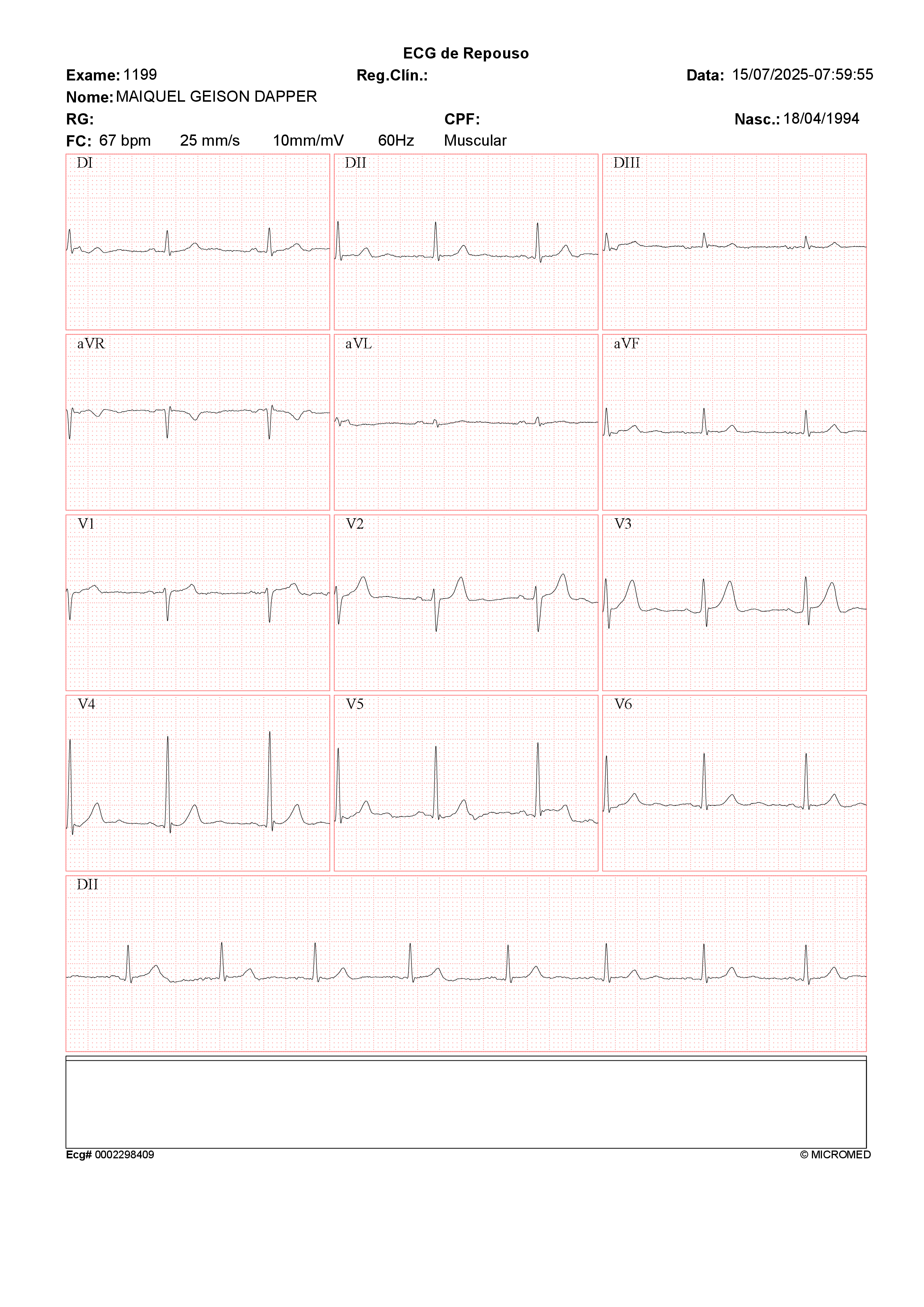 ECG de Repouso

Exame: 1199 Reg.Clín.: Data: 15/07/2025-07:59:55

Nome: MAIQUEL GEISON DAPPER

RG: CPF: Nasc.: 18/04/1994

FC: 67 bpm 25 mm/s 10mm/mV 60Hz Muscular

DI DII DIII

aVR aVL aVF

V1 V2 V3

V4 V5 V6

DII

Ecg# 0002298409 © MICROMED